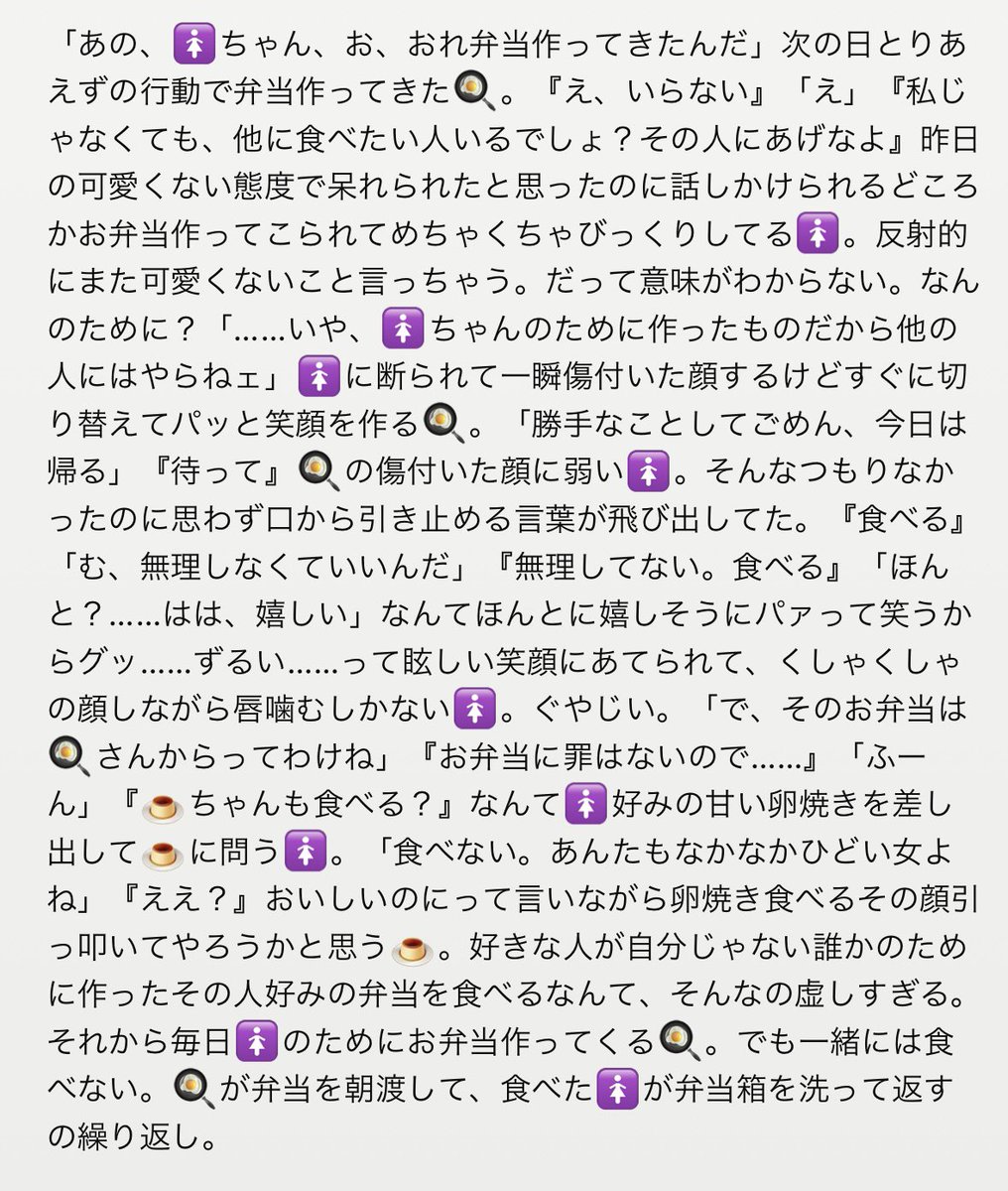 「あの、🚺ちゃん、お、おれ弁当作ってきたんだ」次の日とりあえずの行動で弁当作ってきた🍳。『え、いらない』「え」『私じゃなくても、他に食べたい人いるでしょ？その人にあげなよ』昨日の可愛くない態度で呆れられたと思ったのに話しかけられるどころかお弁当作ってこられてめちゃくちゃびっくりしてる🚺。反射的にまた可愛くないこと言っちゃう。だって意味がわからない。なんのために？「……いや、🚺ちゃんのために作ったものだから他の人にはやらねェ」🚺に断られて一瞬傷付いた顔するけどすぐに切り替えてパッと笑顔を作る🍳。「勝手なことしてごめん、今日は帰る」『待って』🍳の傷付いた顔に弱い🚺。そんなつもりなかったのに思わず口から引き止める言葉が飛び出してた。『食べる』「む、無理しなくていいんだ」『無理してない。食べる』「ほんと？……はは、嬉しい」なんてほんとに嬉しそうにパァって笑うからグッ……ずるい……って眩しい笑顔にあてられて、くしゃくしゃの顔しながら唇噛むしかない🚺。ぐやじい。「で、そのお弁当は🍳さんからってわけね」『お弁当に罪はないので……』「ふーん」『🍮ちゃんも食べる？』なんて🚺好みの甘い卵焼きを差し出して🍮に問う🚺。「食べない。あんたもなかなかひどい女よね」『ええ？』おいしいのにって言いながら卵焼き食べるその顔引っ叩いてやろうかと思う🍮。好きな人が自分じゃない誰かのために作ったその人好みの弁当を食べるなんて、そんなの虚しすぎる。それから毎日🚺のためにお弁当作ってくる🍳。でも一緒には食べない。🍳が弁当を朝渡して、食べた🚺が弁当箱を洗って返すの繰り返し。